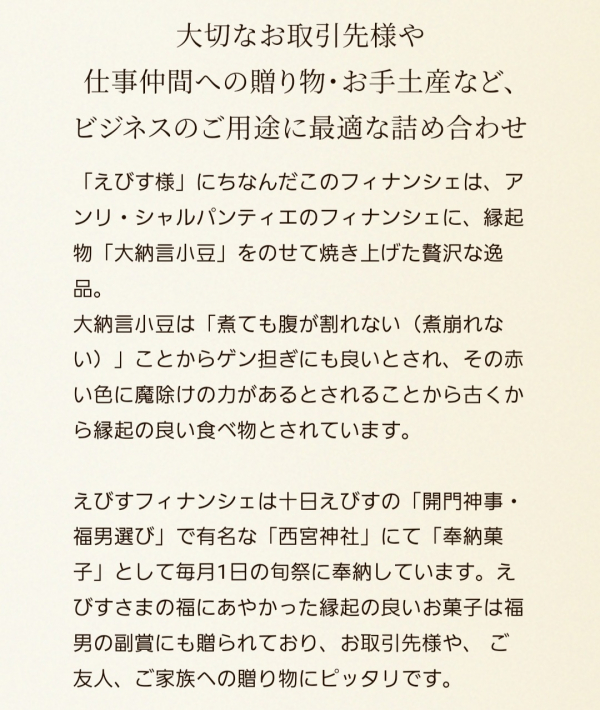 大切なお取引先様や
仕事仲間への贈り物･お手土産など、
ビジネスのご用途に最適な詰め合わせ

「えびす様」にちなんだこのフィナンシェは、アンリ・シャルパンティエのフィナンシェに、縁起物「大納言小豆」をのせて焼き上げた贅沢な逸品。
大納言小豆は「煮ても腹が割れない（煮崩れない）」ことからゲン担ぎにも良いとされ、その赤い色に魔除けの力があるとされることから古くから縁起の良い食べ物とされています。

えびすフィナンシェは十日えびすの「開門神事・福男選び」で有名な「西宮神社」にて「奉納菓子」として毎月1日の旬祭に奉納しています。えびすさまの福にあやかった縁起の良いお菓子は福男の副賞にも贈られており、お取引先様や、 ご友人、ご家族への贈り物にピッタリです。